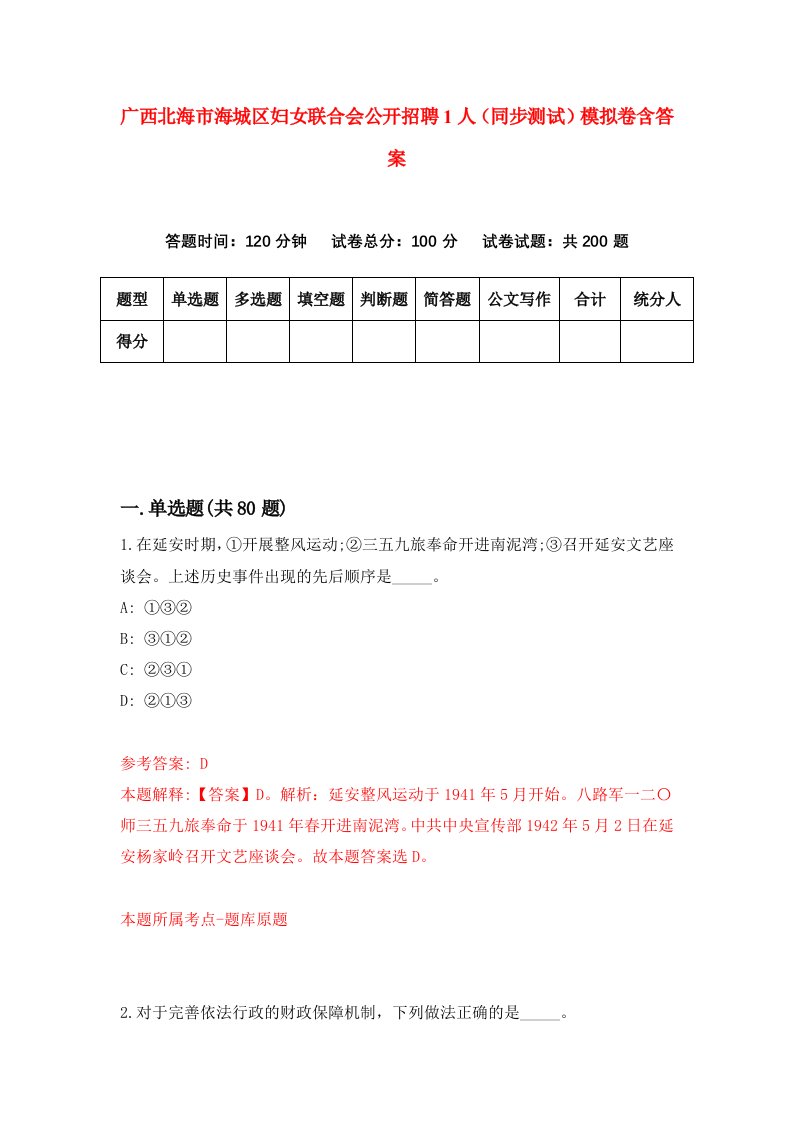 广西北海市海城区妇女联合会公开招聘1人（同步测试）模拟卷含答案

答题时间：120分钟　试卷总分：100分　试卷试题：共200题

| 题型 | 单选题 | 多选题 | 填空题 | 判断题 | 简答题 | 公文写作 | 合计 | 统分人 |
|---|---|---|---|---|---|---|---|---|
| 得分 | | | | | | | | |

一.单选题(共80题)

1.在延安时期，①开展整风运动;②三五九旅奉命开进南泥湾;③召开延安文艺座谈会。上述历史事件出现的先后顺序是_____。
A: ①③②
B: ③①②
C: ②③①
D: ②①③

参考答案: D
本题解释:【答案】D。解析：延安整风运动于1941年5月开始。八路军一二〇师三五九旅奉命于1941年春开进南泥湾。中共中央宣传部1942年5月2日在延安杨家岭召开文艺座谈会。故本题答案选D。

本题所属考点-题库原题

2.对于完善依法行政的财政保障机制，下列做法正确的是_____。